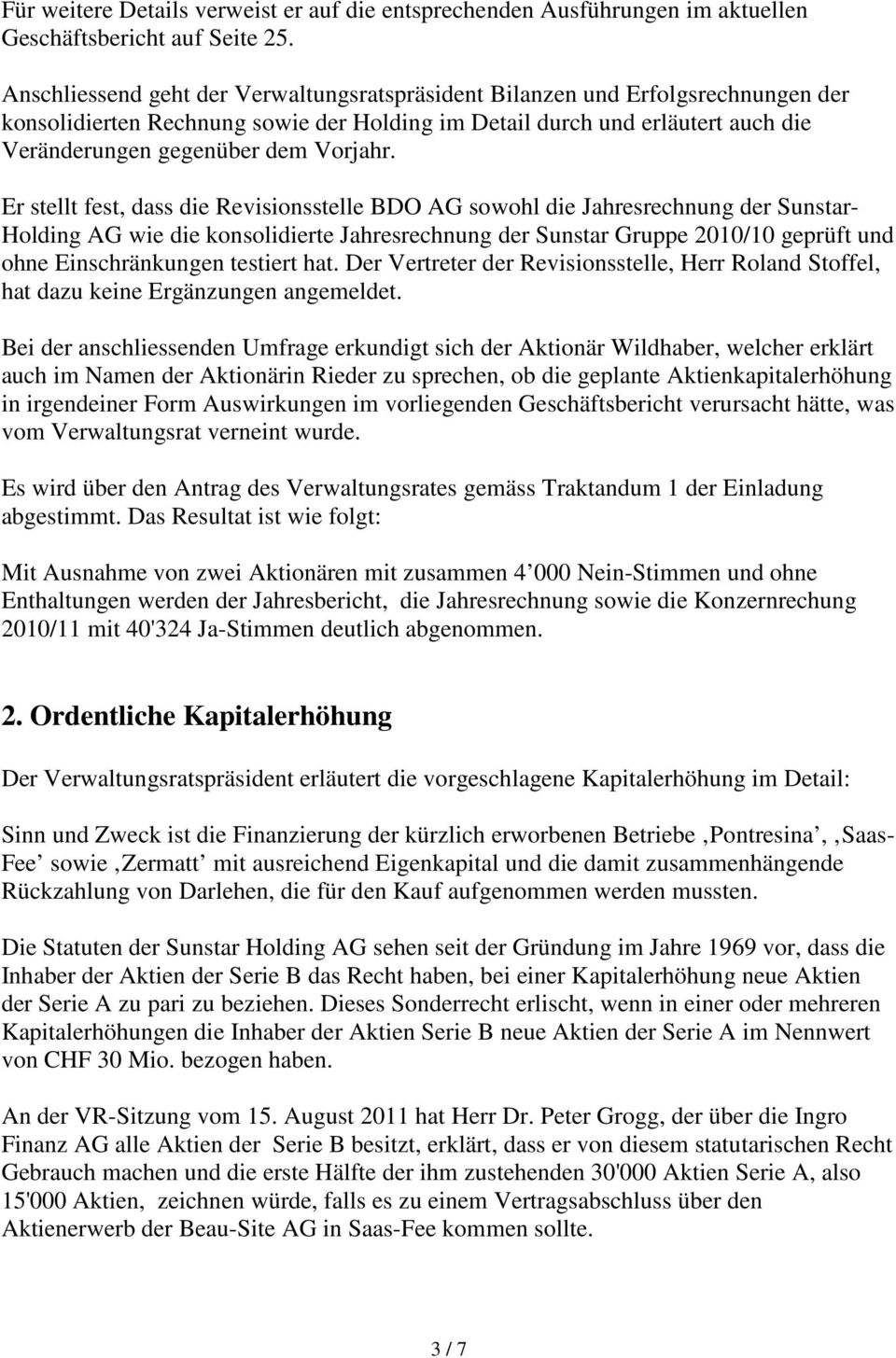 Für weitere Details verweist er auf die entsprechenden Ausführungen im aktuellen Geschäftsbericht auf Seite 25.

Anschliessend geht der Verwaltungsratspräsident Bilanzen und Erfolgsrechnungen der konsolidierten Rechnung sowie der Holding im Detail durch und erläutert auch die Veränderungen gegenüber dem Vorjahr.

Er stellt fest, dass die Revisionsstelle BDO AG sowohl die Jahresrechnung der Sunstar-Holding AG wie die konsolidierte Jahresrechnung der Sunstar Gruppe 2010/10 geprüft und ohne Einschränkungen testiert hat. Der Vertreter der Revisionsstelle, Herr Roland Stoffel, hat dazu keine Ergänzungen angemeldet.

Bei der anschliessenden Umfrage erkundigt sich der Aktionär Wildhaber, welcher erklärt auch im Namen der Aktionärin Rieder zu sprechen, ob die geplante Aktienkapitalerhöhung in irgendeiner Form Auswirkungen im vorliegenden Geschäftsbericht verursacht hätte, was vom Verwaltungsrat verneint wurde.

Es wird über den Antrag des Verwaltungsrates gemäss Traktandum 1 der Einladung abgestimmt. Das Resultat ist wie folgt:

Mit Ausnahme von zwei Aktionären mit zusammen 4 000 Nein-Stimmen und ohne Enthaltungen werden der Jahresbericht, die Jahresrechnung sowie die Konzernrechung 2010/11 mit 40'324 Ja-Stimmen deutlich abgenommen.

2. Ordentliche Kapitalerhöhung

Der Verwaltungsratspräsident erläutert die vorgeschlagene Kapitalerhöhung im Detail:

Sinn und Zweck ist die Finanzierung der kürzlich erworbenen Betriebe ‚Pontresina‘, ‚Saas-Fee‘ sowie ‚Zermatt‘ mit ausreichend Eigenkapital und die damit zusammenhängende Rückzahlung von Darlehen, die für den Kauf aufgenommen werden mussten.

Die Statuten der Sunstar Holding AG sehen seit der Gründung im Jahre 1969 vor, dass die Inhaber der Aktien der Serie B das Recht haben, bei einer Kapitalerhöhung neue Aktien der Serie A zu pari zu beziehen. Dieses Sonderrecht erlischt, wenn in einer oder mehreren Kapitalerhöhungen die Inhaber der Aktien Serie B neue Aktien der Serie A im Nennwert von CHF 30 Mio. bezogen haben.

An der VR-Sitzung vom 15. August 2011 hat Herr Dr. Peter Grogg, der über die Ingro Finanz AG alle Aktien der Serie B besitzt, erklärt, dass er von diesem statutarischen Recht Gebrauch machen und die erste Hälfte der ihm zustehenden 30'000 Aktien Serie A, also 15'000 Aktien, zeichnen würde, falls es zu einem Vertragsabschluss über den Aktienerwerb der Beau-Site AG in Saas-Fee kommen sollte.

3 / 7